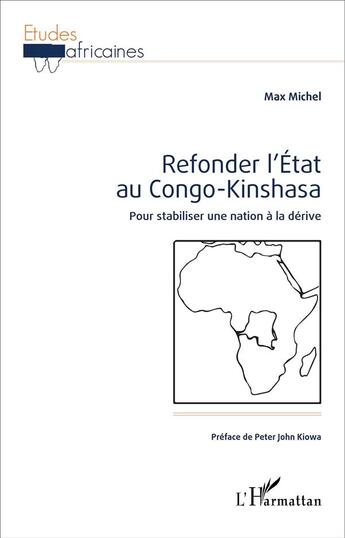 Etudes africaines

Max Michel

Refonder l'État au Congo-Kinshasa

Pour stabiliser une nation à la dérive

Préface de Peter John Kiowa

L'Harmattan